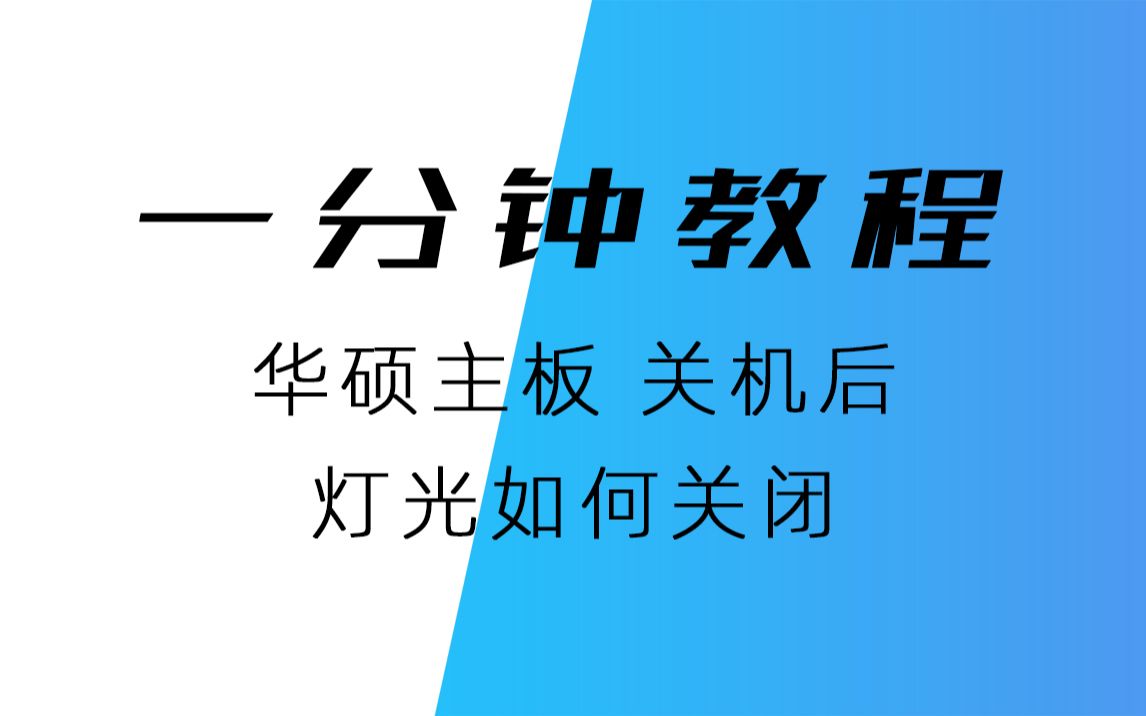 一分钟教程

华硕主板 关机后
灯光如何关闭